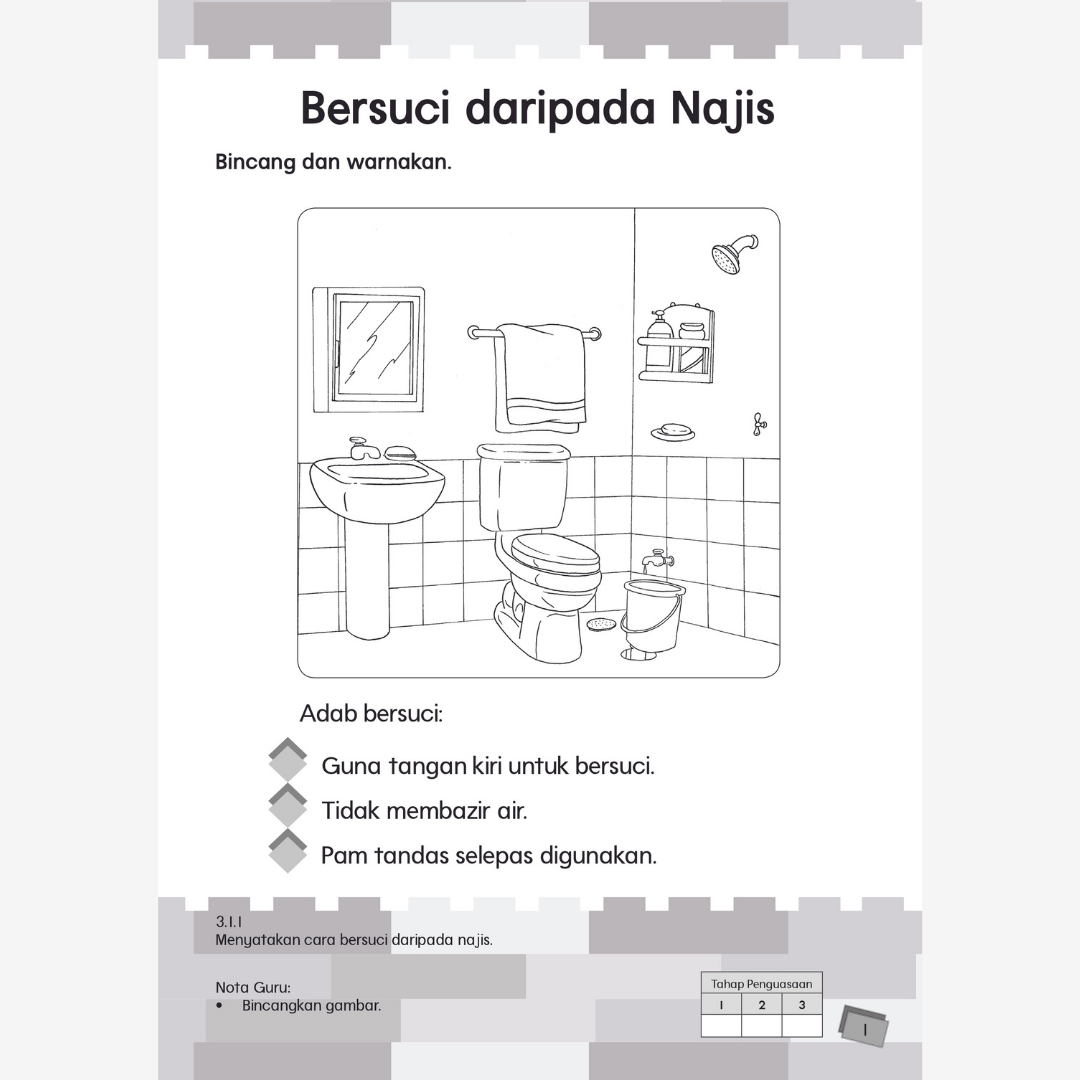 Bersuci daripada Najis

Bincang dan warnakan.

Adab bersuci:

Guna tangan kiri untuk bersuci.

Tidak membazir air.

Pam tandas selepas digunakan.

3.1.1
Menyatakan cara bersuci daripada najis.

Nota Guru:
• Bincangkan gambar.

| Tahap Penguasaan | | |
|---|---|---|
| 1 | 2 | 3 |
| | | |

1